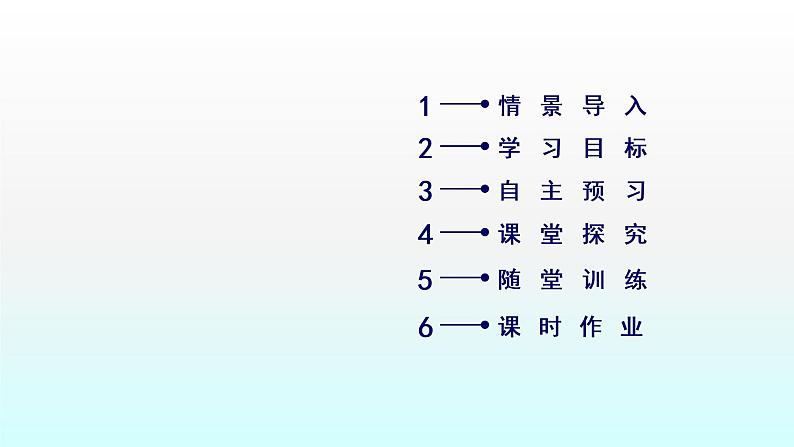 1 情景导入
2 学习目标
3 自主预习
4 课堂探究
5 随堂训练
6 课时作业